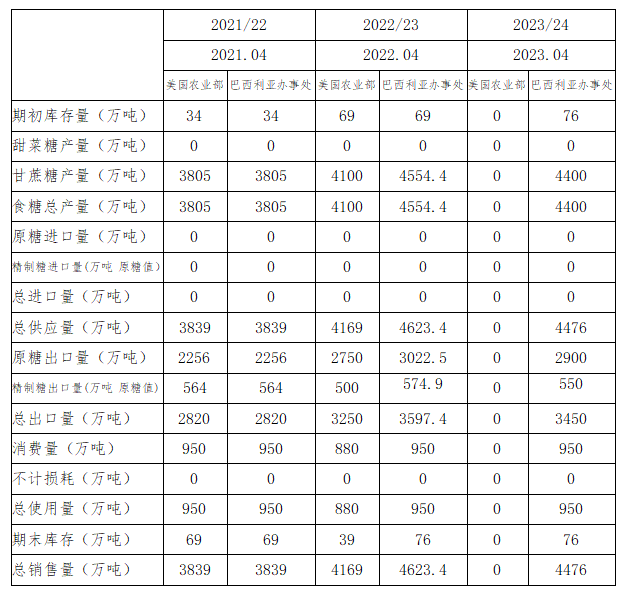 |  | 2021/22 |  | 2022/23 |  | 2023/24 |  |
|---|---|---|---|---|---|---|
|  | 2021.04 |  | 2022.04 |  | 2023.04 |  |
|  | 美国农业部 | 巴西利亚办事处 | 美国农业部 | 巴西利亚办事处 | 美国农业部 | 巴西利亚办事处 |
| 期初库存量（万吨） | 34 | 34 | 69 | 69 | 0 | 76 |
| 甜菜糖产量（万吨） | 0 | 0 | 0 | 0 | 0 | 0 |
| 甘蔗糖产量（万吨） | 3805 | 3805 | 4100 | 4554.4 | 0 | 4400 |
| 食糖总产量（万吨） | 3805 | 3805 | 4100 | 4554.4 | 0 | 4400 |
| 原糖进口量（万吨） | 0 | 0 | 0 | 0 | 0 | 0 |
| 精制糖进口量(万吨 原糖值) | 0 | 0 | 0 | 0 | 0 | 0 |
| 总进口量（万吨） | 0 | 0 | 0 | 0 | 0 | 0 |
| 总供应量（万吨） | 3839 | 3839 | 4169 | 4623.4 | 0 | 4476 |
| 原糖出口量（万吨） | 2256 | 2256 | 2750 | 3022.5 | 0 | 2900 |
| 精制糖出口量(万吨 原糖值) | 564 | 564 | 500 | 574.9 | 0 | 550 |
| 总出口量（万吨） | 2820 | 2820 | 3250 | 3597.4 | 0 | 3450 |
| 消费量（万吨） | 950 | 950 | 880 | 950 | 0 | 950 |
| 不计损耗（万吨） | 0 | 0 | 0 | 0 | 0 | 0 |
| 总使用量（万吨） | 950 | 950 | 880 | 950 | 0 | 950 |
| 期末库存（万吨） | 69 | 69 | 39 | 76 | 0 | 76 |
| 总销售量（万吨） | 3839 | 3839 | 4169 | 4623.4 | 0 | 4476 |